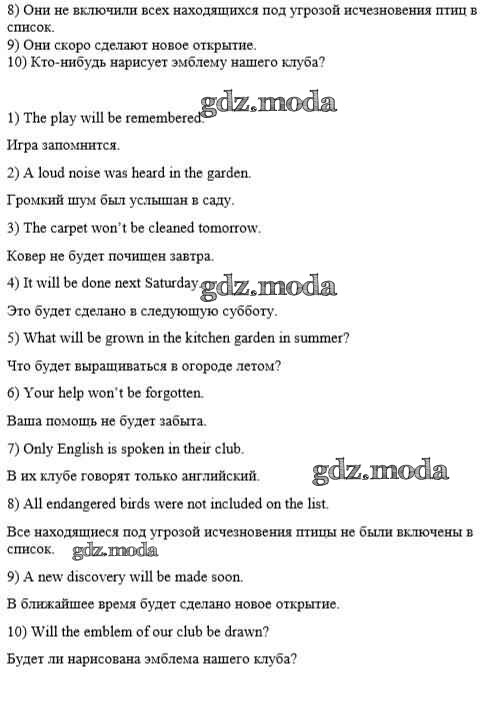 8) Они не включили всех находящихся под угрозой исчезновения птиц в список.
9) Они скоро сделают новое открытие.
10) Кто-нибудь нарисует эмблему нашего клуба?

gdz.moda

1) The play will be remembered.

Игра запомнится.

2) A loud noise was heard in the garden.

Громкий шум был услышан в саду.

3) The carpet won't be cleaned tomorrow.

Ковер не будет почищен завтра.

4) It will be done next Saturday.

gdz.moda

Это будет сделано в следующую субботу.

5) What will be grown in the kitchen garden in summer?

Что будет выращиваться в огороде летом?

6) Your help won't be forgotten.

Ваша помощь не будет забыта.

7) Only English is spoken in their club.

В их клубе говорят только английский.

gdz.moda

8) All endangered birds were not included on the list.

Все находящиеся под угрозой исчезновения птицы не были включены в список.

gdz.moda

9) A new discovery will be made soon.

В ближайшее время будет сделано новое открытие.

10) Will the emblem of our club be drawn?

Будет ли нарисована эмблема нашего клуба?